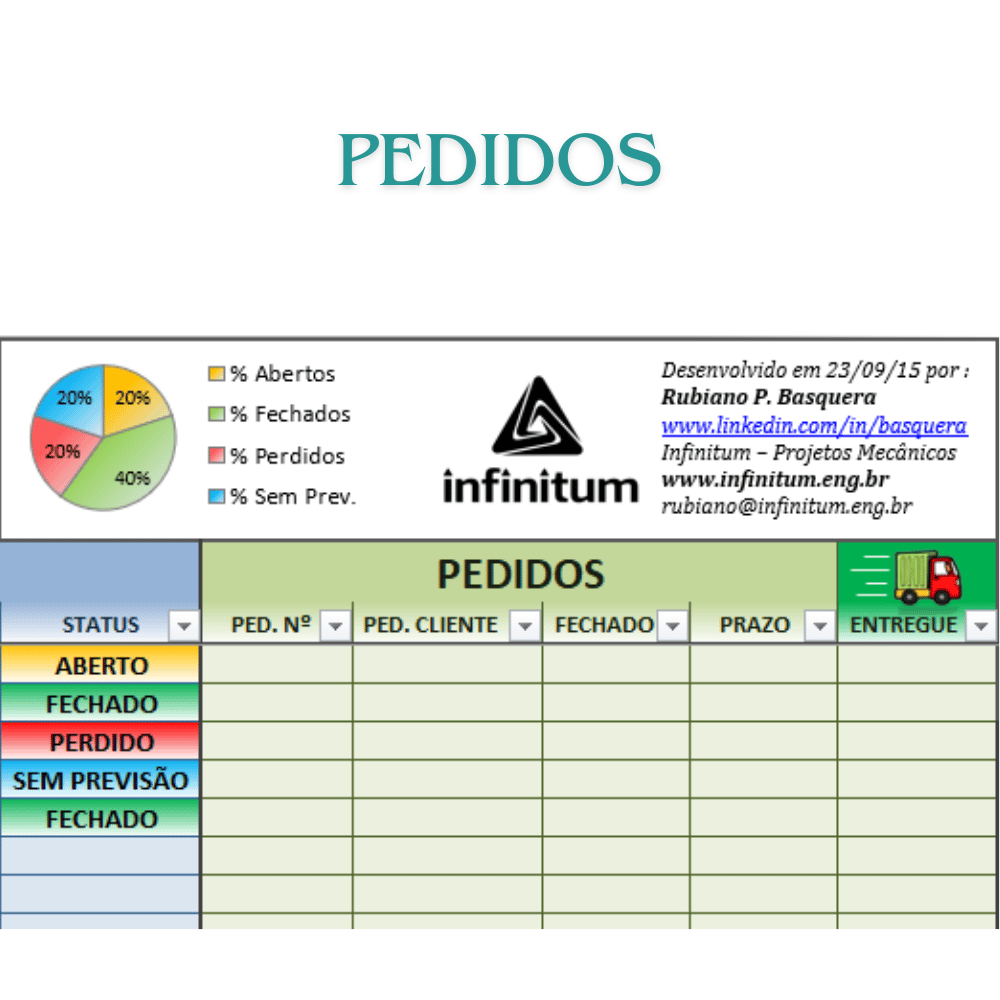 PEDIDOS

20%
20%
20%
40%

% Abertos
% Fechados
% Perdidos
% Sem Prev.

infinitum

Desenvolvido em 23/09/15 por :
Rubiano P. Basquera
www.linkedin.com/in/basquera
Infinitum – Projetos Mecânicos
www.infinitum.eng.br
rubiano@infinitum.eng.br

PEDIDOS

| STATUS | PED. Nº | PED. CLIENTE | FECHADO | PRAZO | ENTREGUE |
|---|---|---|---|---|---|
| ABERTO | | | | | |
| FECHADO | | | | | |
| PERDIDO | | | | | |
| SEM PREVISÃO | | | | | |
| FECHADO | | | | | |
| | | | | | |
| | | | | | |